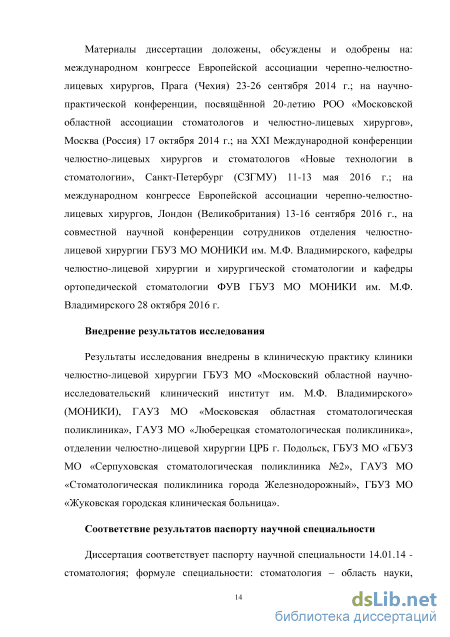 Материалы диссертации доложены, обсуждены и одобрены на: международном конгрессе Европейской ассоциации черепно-челюстно-лицевых хирургов, Прага (Чехия) 23-26 сентября 2014 г.; на научно-практической конференции, посвящённой 20-летию РОО «Московской областной ассоциации стоматологов и челюстно-лицевых хирургов», Москва (Россия) 17 октября 2014 г.; на XXI Международной конференции челюстно-лицевых хирургов и стоматологов «Новые технологии в стоматологии», Санкт-Петербург (СЗГМУ) 11-13 мая 2016 г.; на международном конгрессе Европейской ассоциации черепно-челюстно-лицевых хирургов, Лондон (Великобритания) 13-16 сентября 2016 г., на совместной научной конференции сотрудников отделения челюстно-лицевой хирургии ГБУЗ МО МОНИКИ им. М.Ф. Владимирского, кафедры челюстно-лицевой хирургии и хирургической стоматологии и кафедры ортопедической стоматологии ФУВ ГБУЗ МО МОНИКИ им. М.Ф. Владимирского 28 октября 2016 г.

Внедрение результатов исследования

Результаты исследования внедрены в клиническую практику клиники челюстно-лицевой хирургии ГБУЗ МО «Московский областной научно-исследовательский клинический институт им. М.Ф. Владимирского» (МОНИКИ), ГАУЗ МО «Московская областная стоматологическая поликлиника», ГАУЗ МО «Люберецкая стоматологическая поликлиника», отделении челюстно-лицевой хирургии ЦРБ г. Подольск, ГБУЗ МО «ГБУЗ МО «Серпуховская стоматологическая поликлиника №2», ГАУЗ МО «Стоматологическая поликлиника города Железнодорожный», ГБУЗ МО «Жуковская городская клиническая больница».

Соответствие результатов паспорту научной специальности

Диссертация соответствует паспорту научной специальности 14.01.14 - стоматология; формуле специальности: стоматология – область науки,

14

dsLib.net
библиотека диссертаций